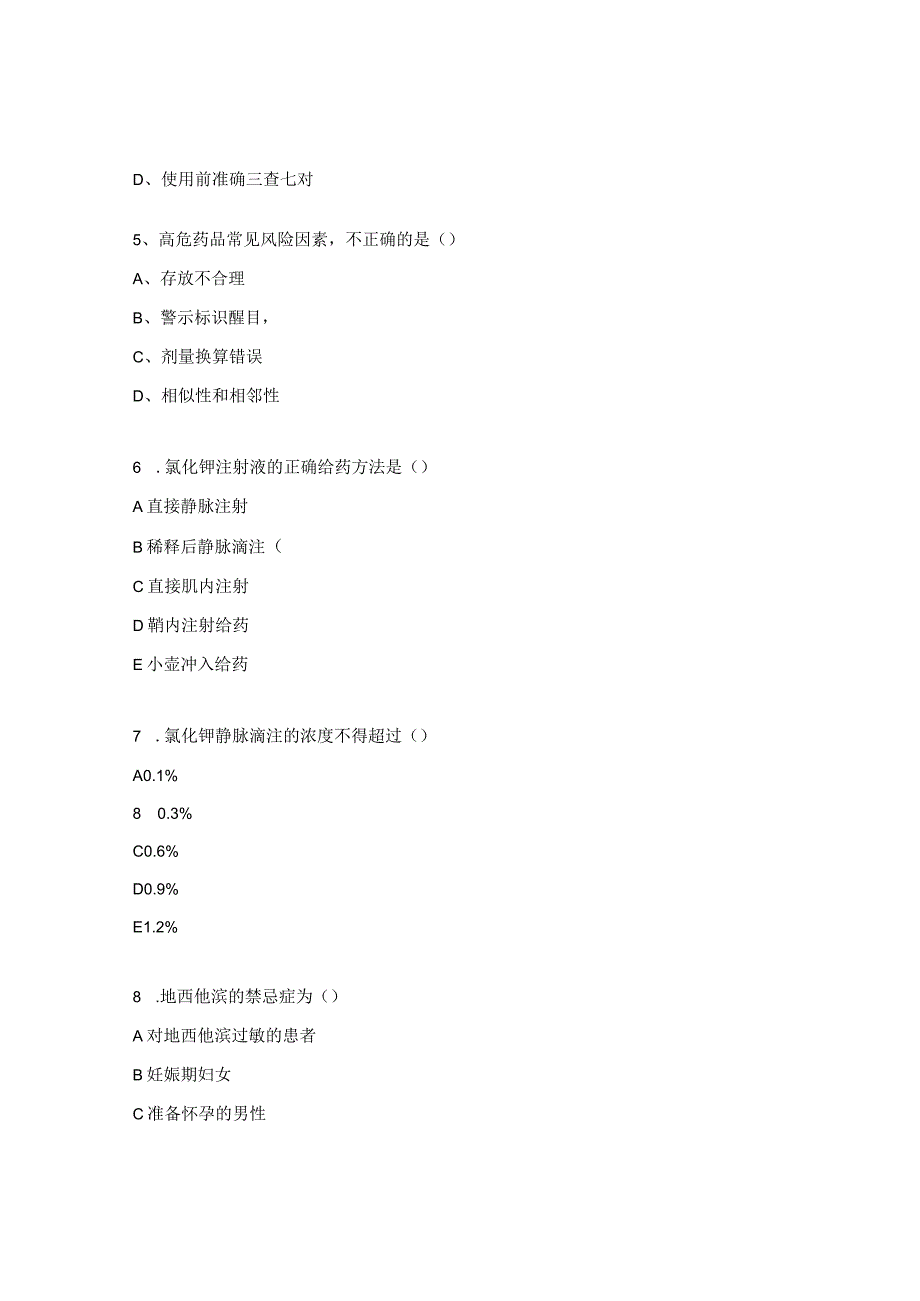 D、使用前准确三查七对

5、高危药品常见风险因素，不正确的是（）

A、存放不合理

B、警示标识醒目，

C、剂量换算错误

D、相似性和相邻性

6 . 氯化钾注射液的正确给药方法是（）

A 直接静脉注射

B 稀释后静脉滴注（

C 直接肌内注射

D 鞘内注射给药

E 小壶冲入给药

7 . 氯化钾静脉滴注的浓度不得超过（）

A0.1%

8 0.3%

C0.6%

D0.9%

E1.2%

8 .地西他滨的禁忌症为（）

A 对地西他滨过敏的患者

B 妊娠期妇女

C 准备怀孕的男性